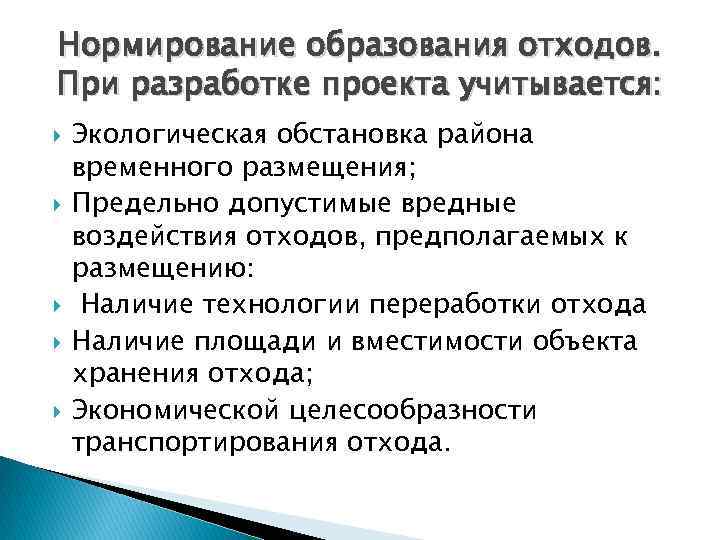 Нормирование образования отходов. При разработке проекта учитывается:

Экологическая обстановка района временного размещения;

Предельно допустимые вредные воздействия отходов, предполагаемых к размещению:

Наличие технологии переработки отхода

Наличие площади и вместимости объекта хранения отхода;

Экономической целесообразности транспортирования отхода.